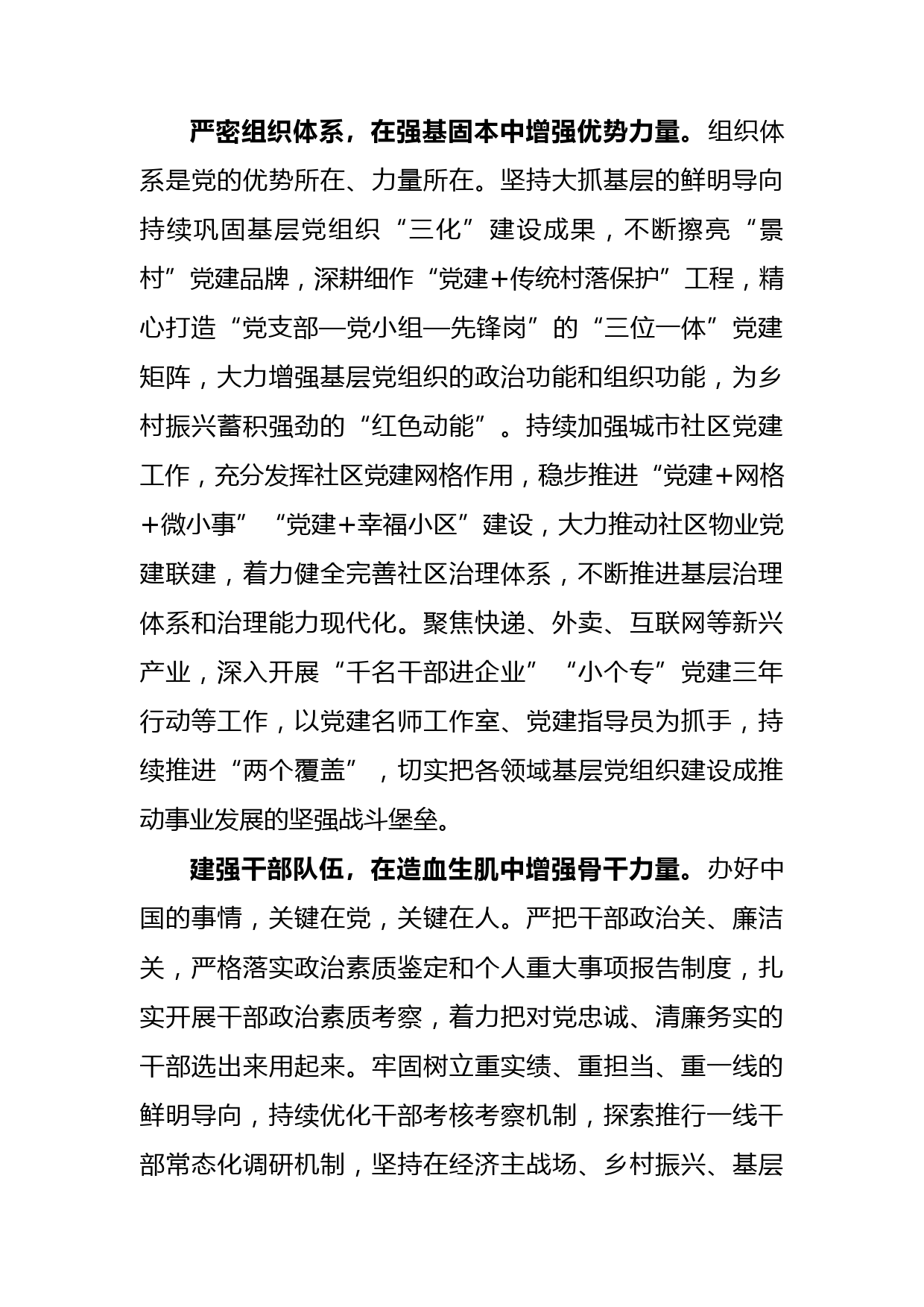 严密组织体系，在强基固本中增强优势力量。组织体系是党的优势所在、力量所在。坚持大抓基层的鲜明导向持续巩固基层党组织“三化”建设成果，不断擦亮“景村”党建品牌，深耕细作“党建+传统村落保护”工程，精心打造“党支部—党小组—先锋岗”的“三位一体”党建矩阵，大力增强基层党组织的政治功能和组织功能，为乡村振兴蓄积强劲的“红色动能”。持续加强城市社区党建工作，充分发挥社区党建网格作用，稳步推进“党建+网格+微小事”“党建+幸福小区”建设，大力推动社区物业党建联建，着力健全完善社区治理体系，不断推进基层治理体系和治理能力现代化。聚焦快递、外卖、互联网等新兴产业，深入开展“千名干部进企业”“小个专”党建三年行动等工作，以党建名师工作室、党建指导员为抓手，持续推进“两个覆盖”，切实把各领域基层党组织建设成推动事业发展的坚强战斗堡垒。

建强干部队伍，在造血生肌中增强骨干力量。办好中国的事情，关键在党，关键在人。严把干部政治关、廉洁关，严格落实政治素质鉴定和个人重大事项报告制度，扎实开展干部政治素质考察，着力把对党忠诚、清廉务实的干部选出来用起来。牢固树立重实绩、重担当、重一线的鲜明导向，持续优化干部考核考察机制，探索推行一线干部常态化调研机制，坚持在经济主战场、乡村振兴、基层